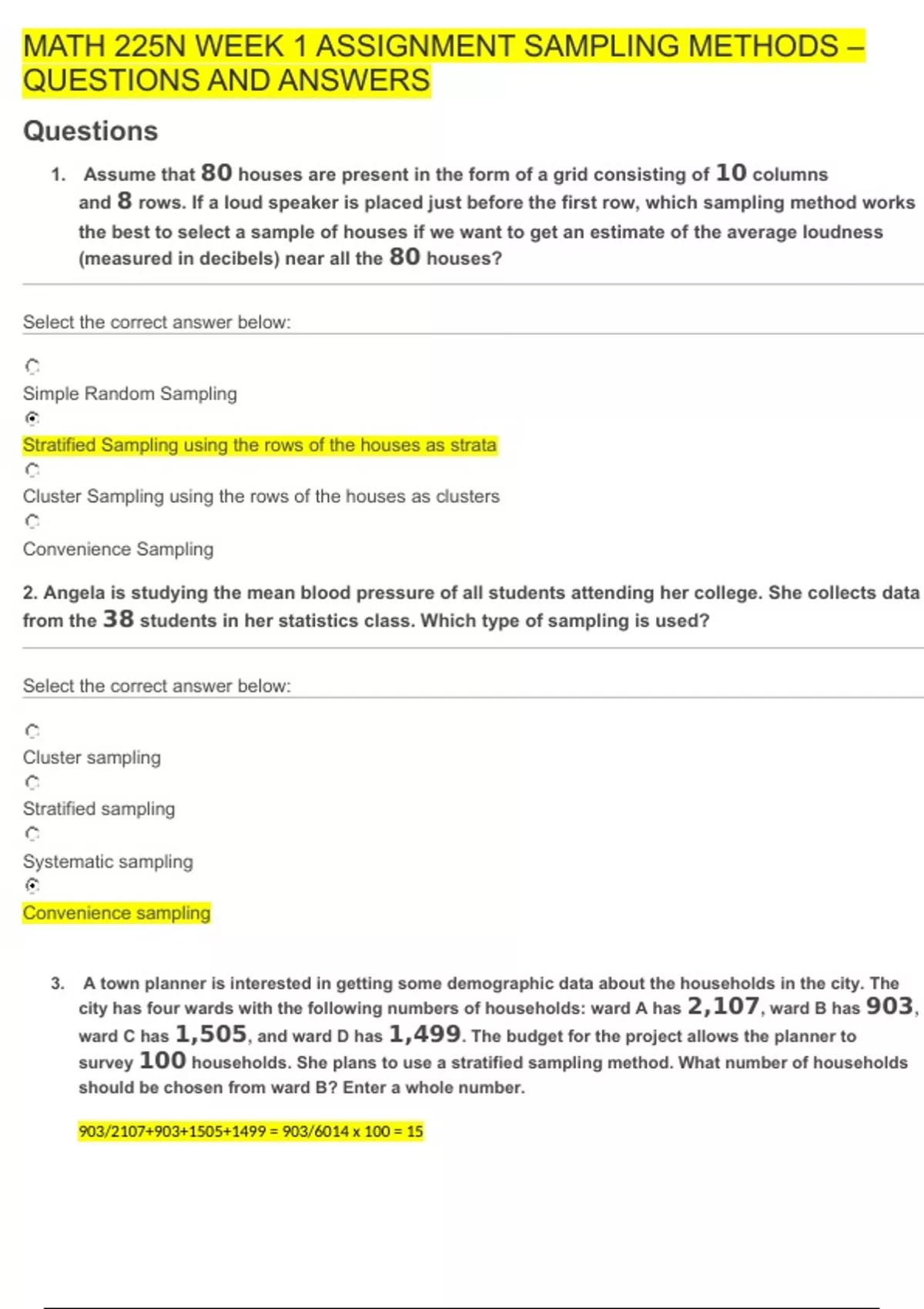 MATH 225N WEEK 1 ASSIGNMENT SAMPLING METHODS – QUESTIONS AND ANSWERS

Questions

1. Assume that 80 houses are present in the form of a grid consisting of 10 columns and 8 rows. If a loud speaker is placed just before the first row, which sampling method works the best to select a sample of houses if we want to get an estimate of the average loudness (measured in decibels) near all the 80 houses?

Select the correct answer below:

Simple Random Sampling

Stratified Sampling using the rows of the houses as strata

Cluster Sampling using the rows of the houses as clusters

Convenience Sampling

2. Angela is studying the mean blood pressure of all students attending her college. She collects data from the 38 students in her statistics class. Which type of sampling is used?

Select the correct answer below:

Cluster sampling

Stratified sampling

Systematic sampling

Convenience sampling

3. A town planner is interested in getting some demographic data about the households in the city. The city has four wards with the following numbers of households: ward A has 2,107, ward B has 903, ward C has 1,505, and ward D has 1,499. The budget for the project allows the planner to survey 100 households. She plans to use a stratified sampling method. What number of households should be chosen from ward B? Enter a whole number.

903/2107+903+1505+1499 = 903/6014 x 100 = 15